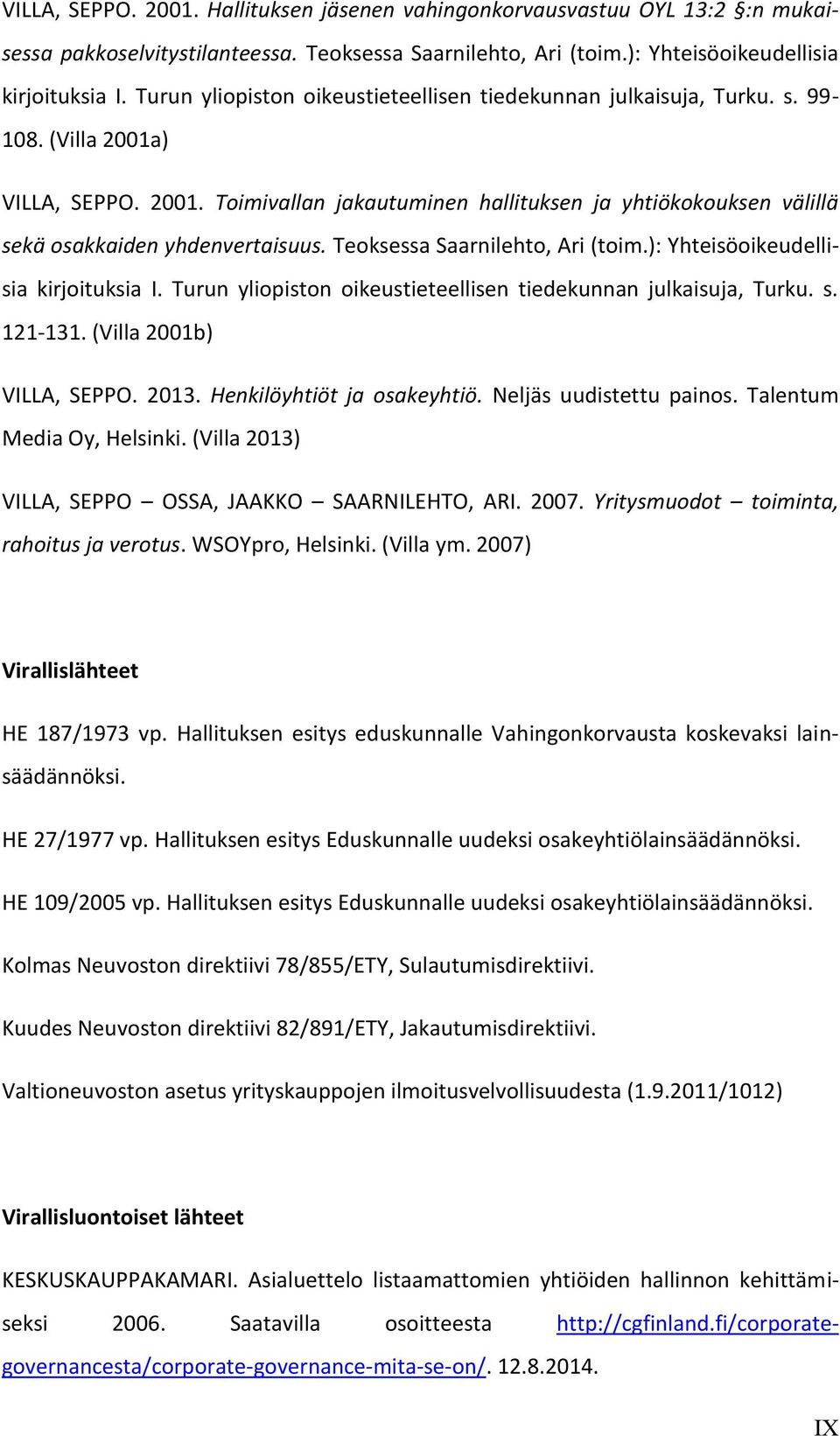 VILLA, SEPPO. 2001. Hallituksen jäsenen vahingonkorvausvastuu OYL 13:2 §:n mukaisessa pakkoselvitystilanteessa. Teoksessa Saarnilehto, Ari (toim.): Yhteisöoikeudellisia kirjoituksia I. Turun yliopiston oikeustieteellisen tiedekunnan julkaisuja, Turku. s. 99-108. (Villa 2001a)

VILLA, SEPPO. 2001. Toimivallan jakautuminen hallituksen ja yhtiökokouksen välillä sekä osakkaiden yhdenvertaisuus. Teoksessa Saarnilehto, Ari (toim.): Yhteisöoikeudellisia kirjoituksia I. Turun yliopiston oikeustieteellisen tiedekunnan julkaisuja, Turku. s. 121-131. (Villa 2001b)

VILLA, SEPPO. 2013. Henkilöyhtiöt ja osakeyhtiö. Neljäs uudistettu painos. Talentum Media Oy, Helsinki. (Villa 2013)

VILLA, SEPPO – OSSA, JAAKKO – SAARNILEHTO, ARI. 2007. Yritysmuodot – toiminta, rahoitus ja verotus. WSOYpro, Helsinki. (Villa ym. 2007)

Virallislähteet

HE 187/1973 vp. Hallituksen esitys eduskunnalle Vahingonkorvausta koskevaksi lainsäädännöksi.

HE 27/1977 vp. Hallituksen esitys Eduskunnalle uudeksi osakeyhtiölainsäädännöksi.

HE 109/2005 vp. Hallituksen esitys Eduskunnalle uudeksi osakeyhtiölainsäädännöksi.

Kolmas Neuvoston direktiivi 78/855/ETY, Sulautumisdirektiivi.

Kuudes Neuvoston direktiivi 82/891/ETY, Jakautumisdirektiivi.

Valtioneuvoston asetus yrityskauppojen ilmoitusvelvollisuudesta (1.9.2011/1012)

Virallisluontoiset lähteet

KESKUSKAUPPAKAMARI. Asialuettelo listaamattomien yhtiöiden hallinnon kehittämiseksi 2006. Saatavilla osoitteesta http://cgfinland.fi/corporate-governancesta/corporate-governance-mita-se-on/. 12.8.2014.

IX